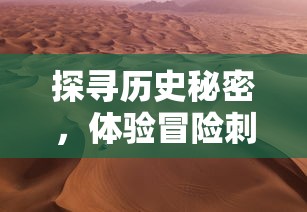 探寻历史秘密，体验冒险刺